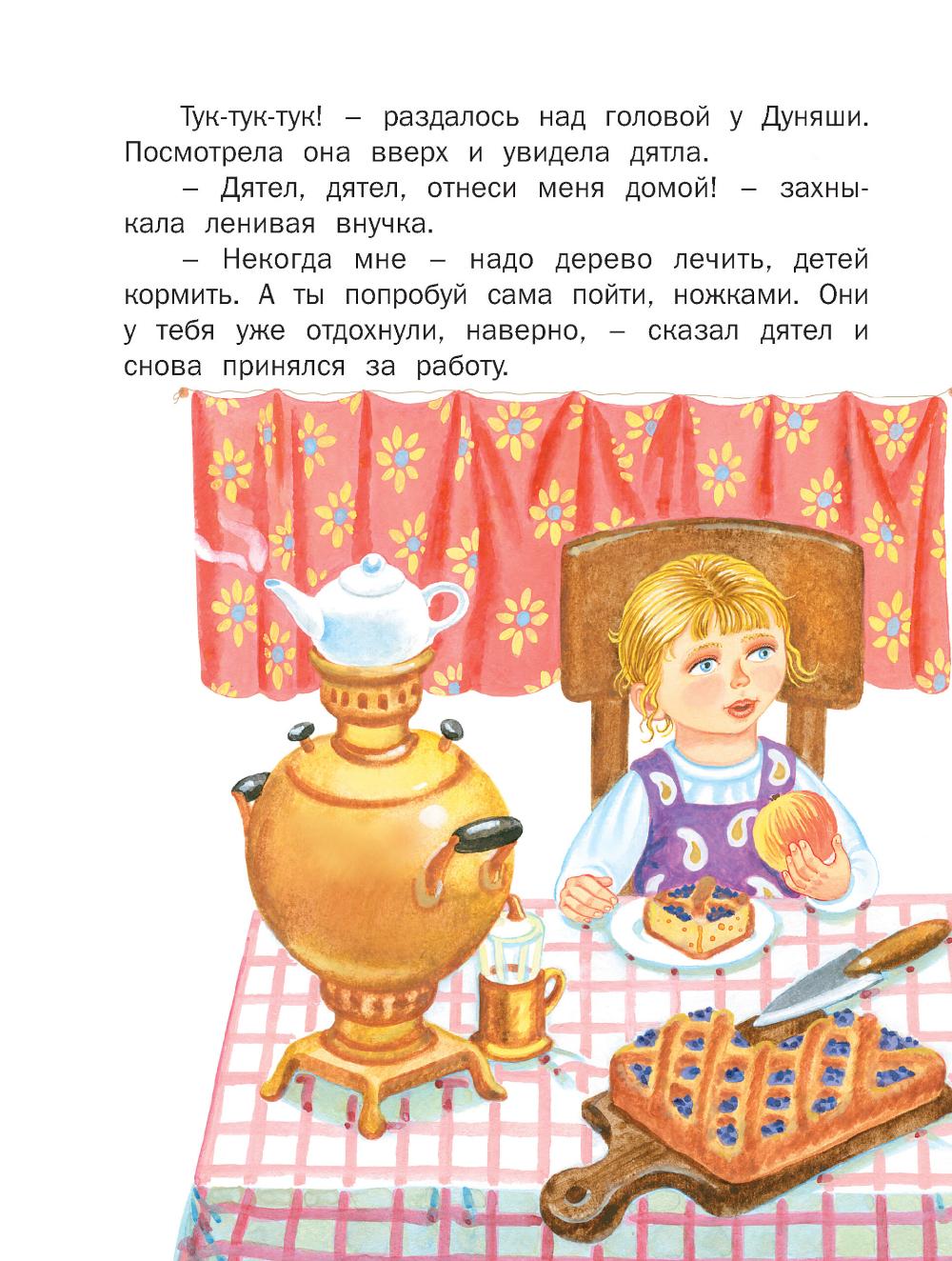 Тук-тук-тук! – раздалось над головой у Дуняши. Посмотрела она вверх и увидела дятла.

– Дятел, дятел, отнеси меня домой! – захныкала ленивая внучка.

– Некогда мне – надо дерево лечить, детей кормить. А ты попробуй сама пойти, ножками. Они у тебя уже отдохнули, наверно, – сказал дятел и снова принялся за работу.